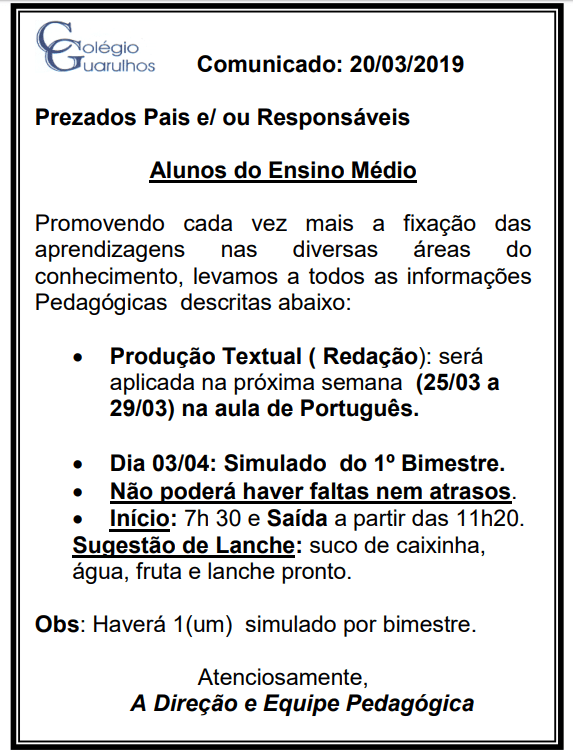 Colégio Guarulhos

Comunicado: 20/03/2019

Prezados Pais e/ ou Responsáveis

Alunos do Ensino Médio

Promovendo cada vez mais a fixação das aprendizagens nas diversas áreas do conhecimento, levamos a todos as informações Pedagógicas descritas abaixo:

• Produção Textual ( Redação): será aplicada na próxima semana (25/03 a 29/03) na aula de Português.

• Dia 03/04: Simulado do 1º Bimestre.
• Não poderá haver faltas nem atrasos.
• Início: 7h 30 e Saída a partir das 11h20.
Sugestão de Lanche: suco de caixinha, água, fruta e lanche pronto.

Obs: Haverá 1(um) simulado por bimestre.

Atenciosamente,
A Direção e Equipe Pedagógica